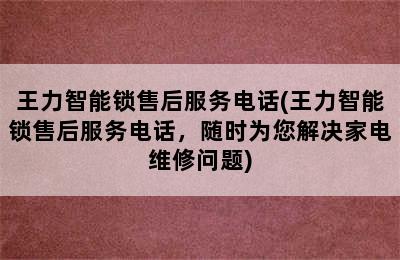 王力智能锁售后服务电话(王力智能锁售后服务电话，随时为您解决家电维修问题)